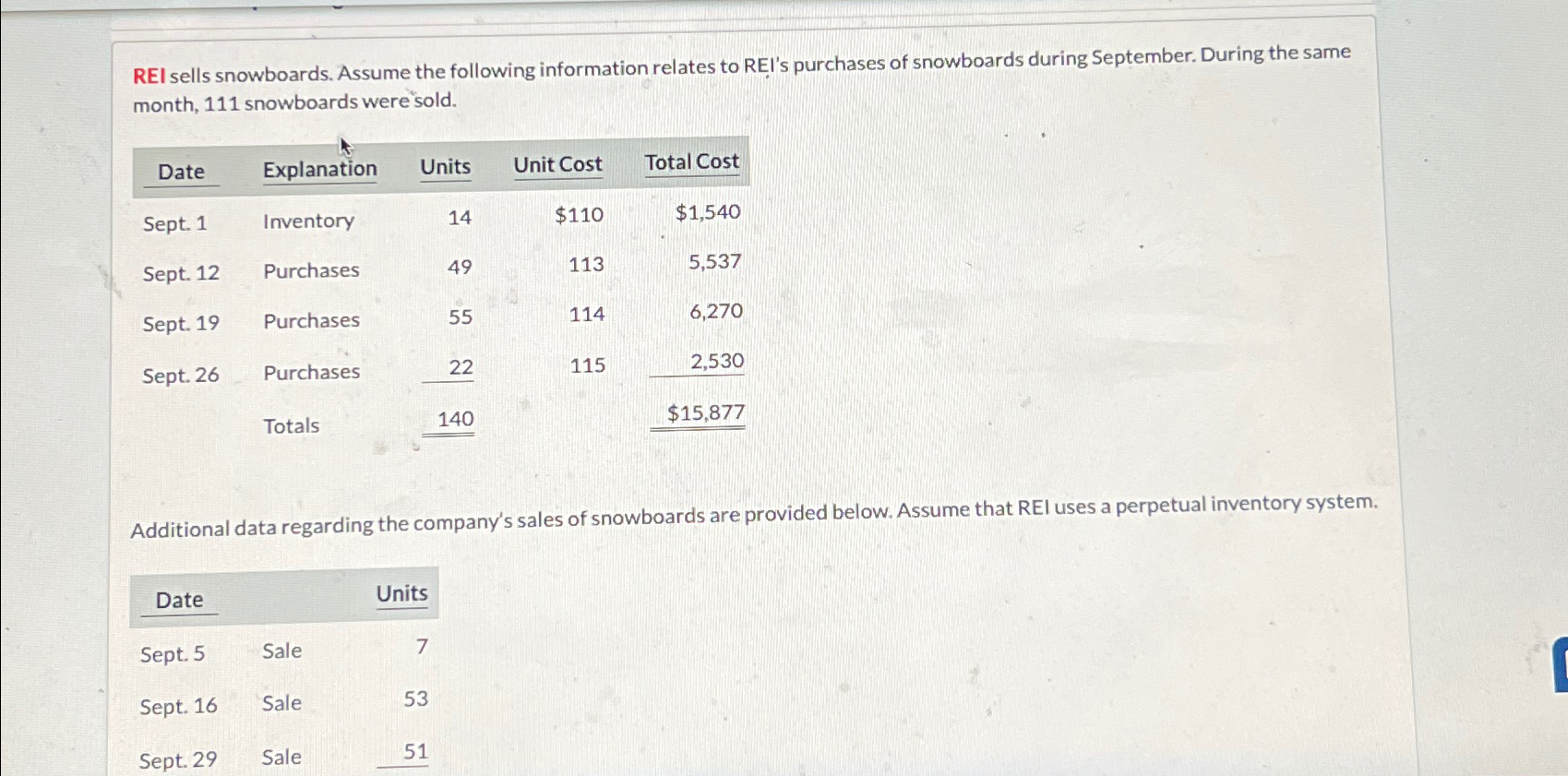 REI sells snowboards. Assume the following information relates to REI's purchases of snowboards during September. During the same month, 111 snowboards were sold.

| Date | Explanation | Units | Unit Cost | Total Cost |
|---|---|---|---|---|
| Sept. 1 | Inventory | 14 | $110 | $1,540 |
| Sept. 12 | Purchases | 49 | 113 | 5,537 |
| Sept. 19 | Purchases | 55 | 114 | 6,270 |
| Sept. 26 | Purchases | 22 | 115 | 2,530 |
| | Totals | 140 | | $15,877 |

Additional data regarding the company's sales of snowboards are provided below. Assume that REI uses a perpetual inventory system.

| Date | | Units |
|---|---|---|
| Sept. 5 | Sale | 7 |
| Sept. 16 | Sale | 53 |
| Sept. 29 | Sale | 51 |